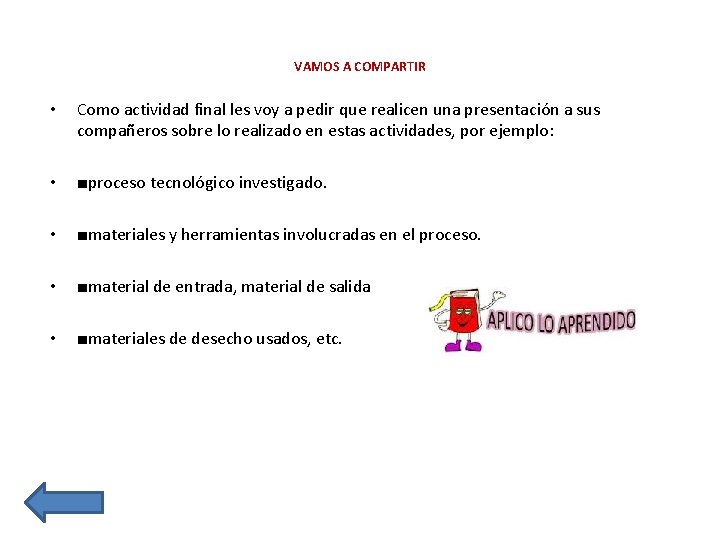 VAMOS A COMPARTIR

• Como actividad final les voy a pedir que realicen una presentación a sus compañeros sobre lo realizado en estas actividades, por ejemplo:

• ■proceso tecnológico investigado.

• ■materiales y herramientas involucradas en el proceso.

• ■material de entrada, material de salida

• ■materiales de desecho usados, etc.

APLICO LO APRENDIDO